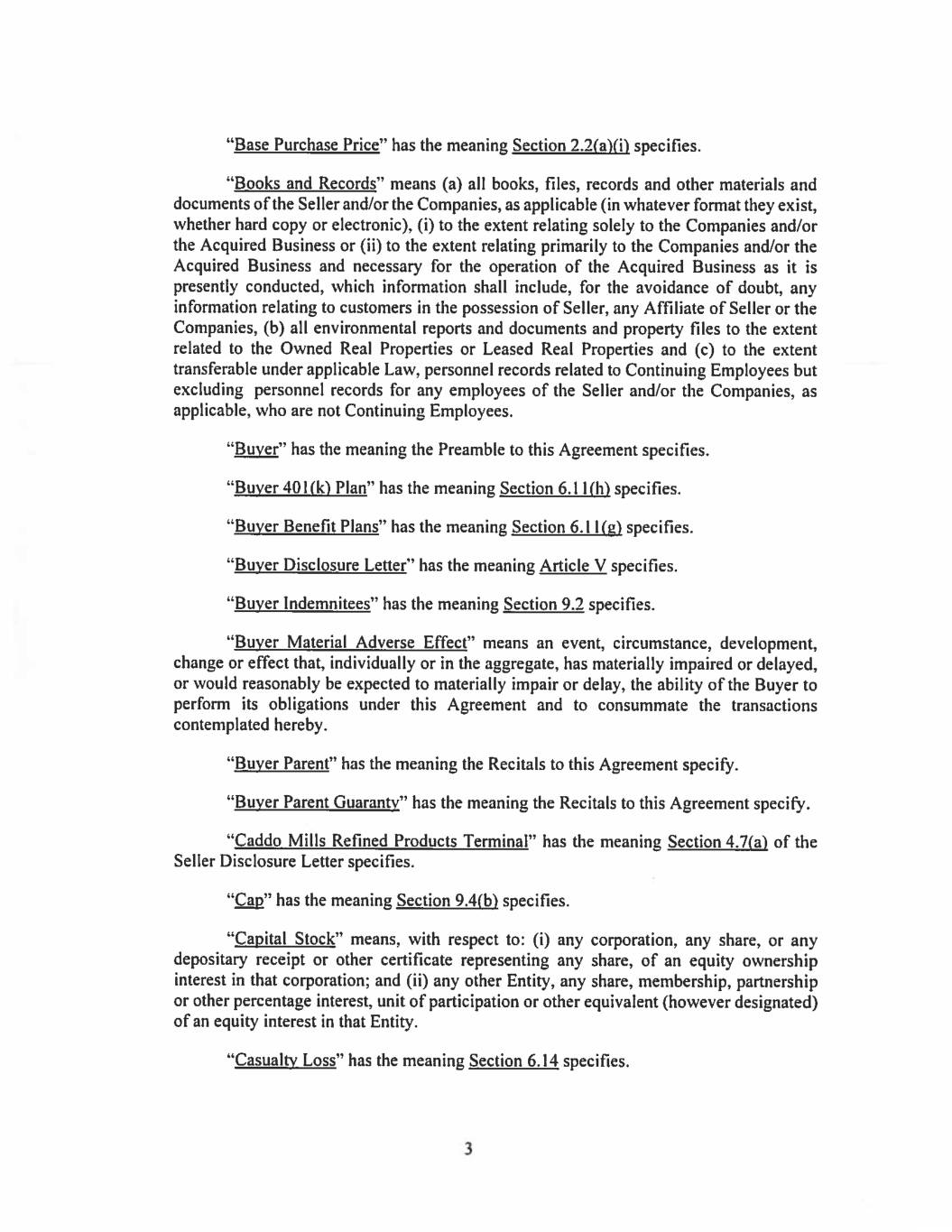 "Base Purchase Price" has the meaning Section 2.2(a)(i) specifies.

"Books and Records" means (a) all books, files, records and other materials and documents of the Seller and/or the Companies, as applicable (in whatever format they exist, whether hard copy or electronic), (i) to the extent relating solely to the Companies and/or the Acquired Business or (ii) to the extent relating primarily to the Companies and/or the Acquired Business and necessary for the operation of the Acquired Business as it is presently conducted, which information shall include, for the avoidance of doubt, any information relating to customers in the possession of Seller, any Affiliate of Seller or the Companies, (b) all environmental reports and documents and property files to the extent related to the Owned Real Properties or Leased Real Properties and (c) to the extent transferable under applicable Law, personnel records related to Continuing Employees but excluding personnel records for any employees of the Seller and/or the Companies, as applicable, who are not Continuing Employees.

"Buyer" has the meaning the Preamble to this Agreement specifies.

"Buyer 401(k) Plan" has the meaning Section 6.11(h) specifies.

"Buyer Benefit Plans" has the meaning Section 6.11(g) specifies.

"Buyer Disclosure Letter" has the meaning Article V specifies.

"Buyer Indemnitees" has the meaning Section 9.2 specifies.

"Buyer Material Adverse Effect" means an event, circumstance, development, change or effect that, individually or in the aggregate, has materially impaired or delayed, or would reasonably be expected to materially impair or delay, the ability of the Buyer to perform its obligations under this Agreement and to consummate the transactions contemplated hereby.

"Buyer Parent" has the meaning the Recitals to this Agreement specify.

"Buyer Parent Guaranty" has the meaning the Recitals to this Agreement specify.

"Caddo Mills Refined Products Terminal" has the meaning Section 4.7(a) of the Seller Disclosure Letter specifies.

"Cap" has the meaning Section 9.4(b) specifies.

"Capital Stock" means, with respect to: (i) any corporation, any share, or any depositary receipt or other certificate representing any share, of an equity ownership interest in that corporation; and (ii) any other Entity, any share, membership, partnership or other percentage interest, unit of participation or other equivalent (however designated) of an equity interest in that Entity.

"Casualty Loss" has the meaning Section 6.14 specifies.

3